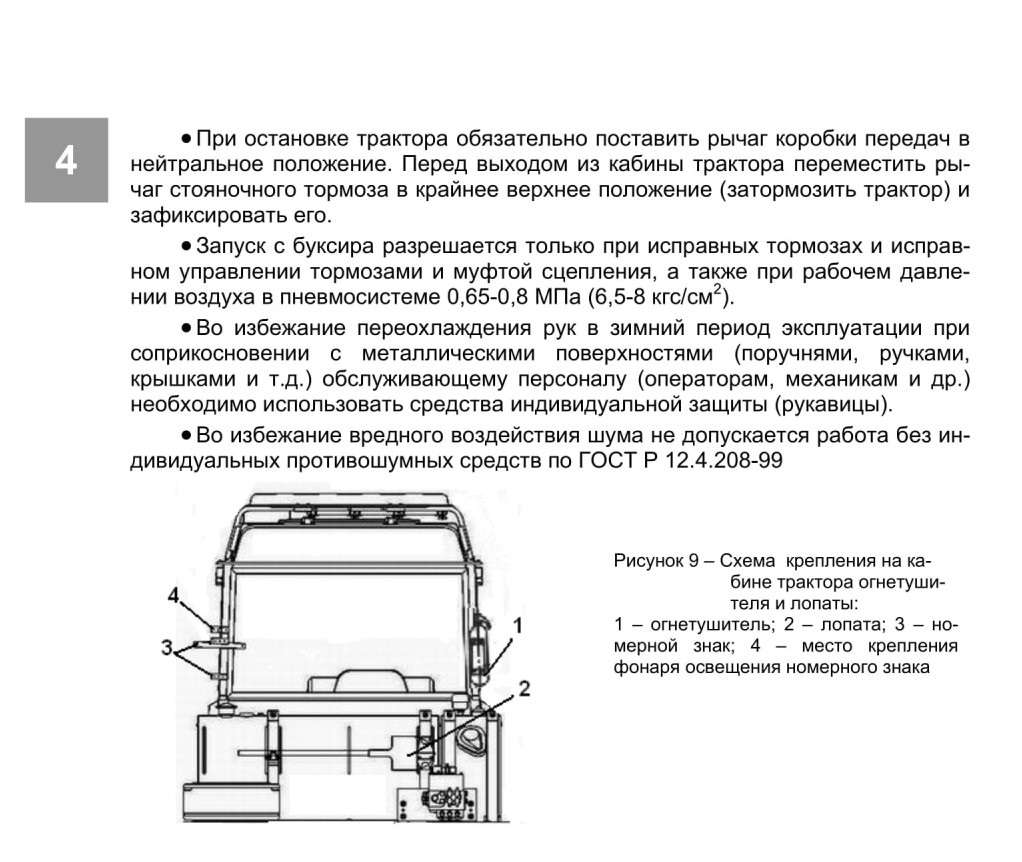 4

• При остановке трактора обязательно поставить рычаг коробки передач в нейтральное положение. Перед выходом из кабины трактора переместить рычаг стояночного тормоза в крайнее верхнее положение (затормозить трактор) и зафиксировать его.

• Запуск с буксира разрешается только при исправных тормозах и исправном управлении тормозами и муфтой сцепления, а также при рабочем давлении воздуха в пневмосистеме 0,65-0,8 МПа (6,5-8 кгс/см$^2$).

• Во избежание переохлаждения рук в зимний период эксплуатации при соприкосновении с металлическими поверхностями (поручнями, ручками, крышками и т.д.) обслуживающему персоналу (операторам, механикам и др.) необходимо использовать средства индивидуальной защиты (рукавицы).

• Во избежание вредного воздействия шума не допускается работа без индивидуальных противошумных средств по ГОСТ Р 12.4.208-99

4
3
1
2

Рисунок 9 – Схема крепления на кабине трактора огнетушителя и лопаты:
1 – огнетушитель; 2 – лопата; 3 – номерной знак; 4 – место крепления фонаря освещения номерного знака